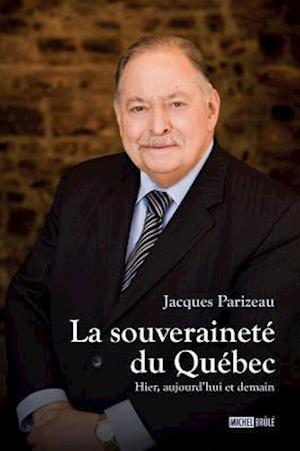 Jacques Parizeau

La souveraineté du Québec

Hier, aujourd'hui et demain

MICHEL BRÛLÉ